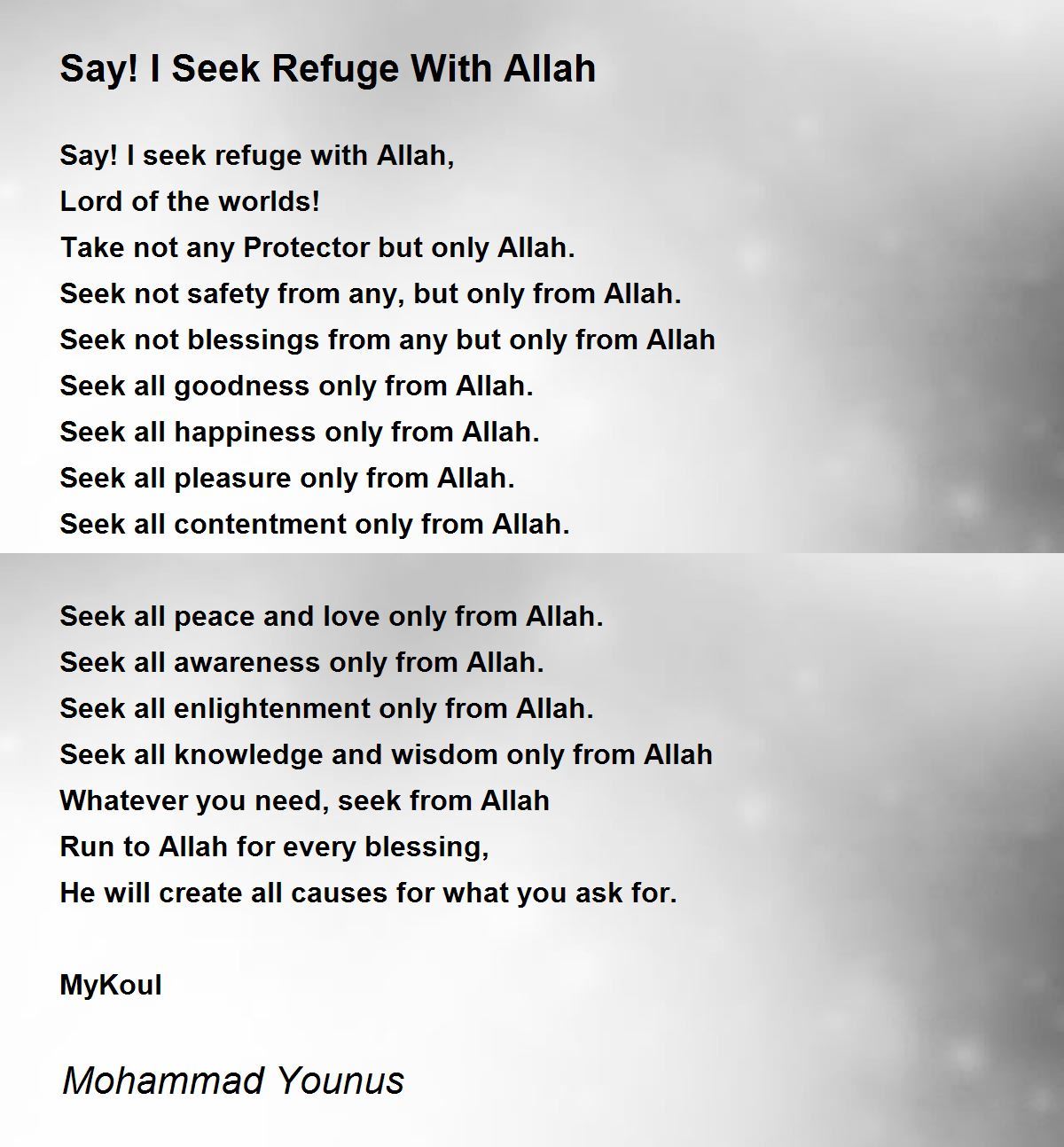 Say! I Seek Refuge With Allah

Say! I seek refuge with Allah,
Lord of the worlds!
Take not any Protector but only Allah.
Seek not safety from any, but only from Allah.
Seek not blessings from any but only from Allah
Seek all goodness only from Allah.
Seek all happiness only from Allah.
Seek all pleasure only from Allah.
Seek all contentment only from Allah.

Seek all peace and love only from Allah.
Seek all awareness only from Allah.
Seek all enlightenment only from Allah.
Seek all knowledge and wisdom only from Allah
Whatever you need, seek from Allah
Run to Allah for every blessing,
He will create all causes for what you ask for.

MyKoul

Mohammad Younus